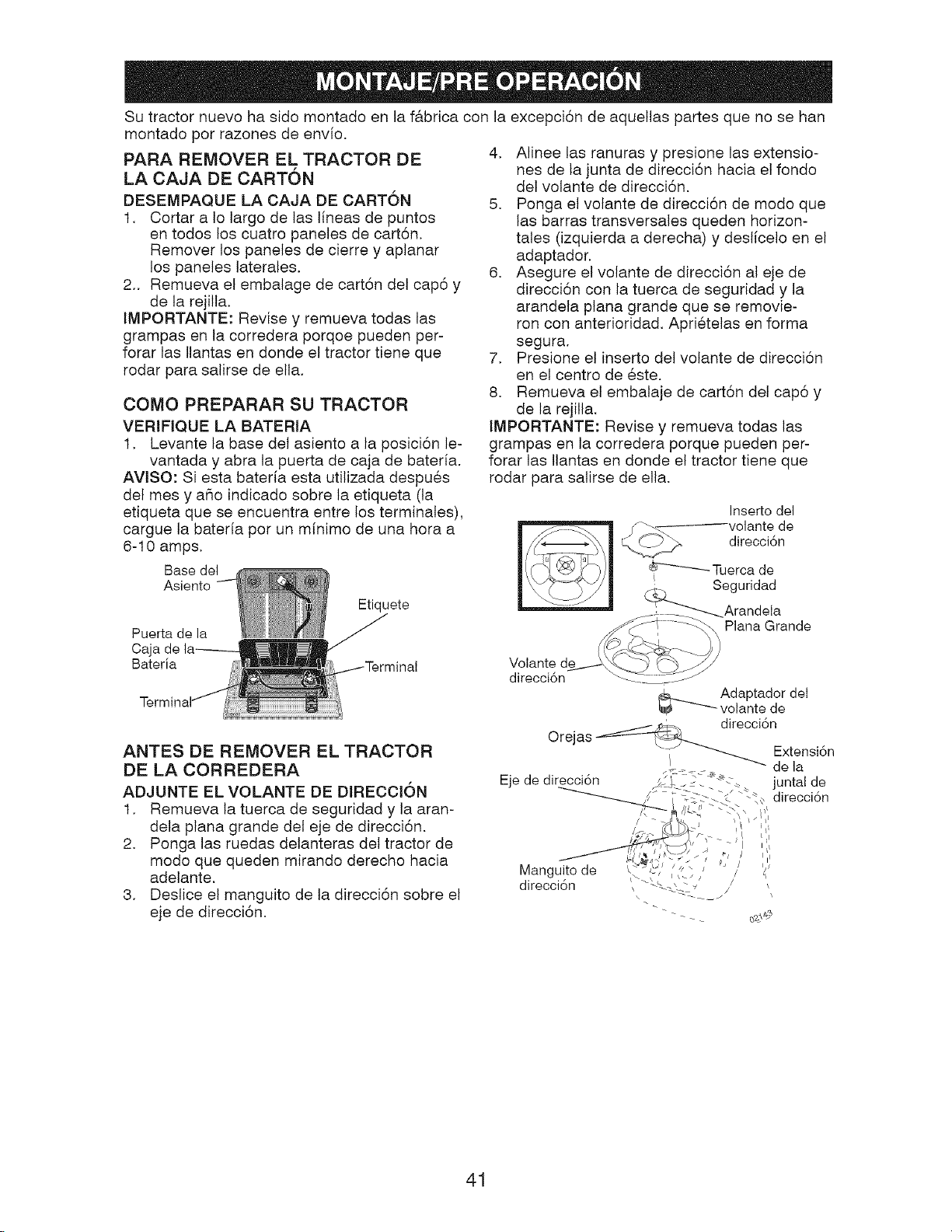 MONTAJE/PRE OPERACIÓN

Su tractor nuevo ha sido montado en la fábrica con la excepción de aquellas partes que no se han montado por razones de envío.

PARA REMOVER EL TRACTOR DE LA CAJA DE CARTÓN

DESEMPAQUE LA CAJA DE CARTÓN

1. Cortar a lo largo de las líneas de puntos en todos los cuatro paneles de cartón. Remover los paneles de cierre y aplanar los paneles laterales.
2.. Remueva el embalage de cartón del capó y de la rejilla.

IMPORTANTE: Revise y remueva todas las grampas en la corredera porqoe pueden perforar las llantas en donde el tractor tiene que rodar para salirse de ella.

COMO PREPARAR SU TRACTOR

VERIFIQUE LA BATERIA

1. Levante la base del asiento a la posición levantada y abra la puerta de caja de batería.

AVISO: Si esta batería esta utilizada después del mes y año indicado sobre la etiqueta (la etiqueta que se encuentra entre los terminales), cargue la batería por un mínimo de una hora a 6-10 amps.

Base del Asiento
Etiquete
Puerta de la Caja de la Batería
Terminal
Terminal

ANTES DE REMOVER EL TRACTOR DE LA CORREDERA

ADJUNTE EL VOLANTE DE DIRECCIÓN

1. Remueva la tuerca de seguridad y la arandela plana grande del eje de dirección.
2. Ponga las ruedas delanteras del tractor de modo que queden mirando derecho hacia adelante.
3. Deslice el manguito de la dirección sobre el eje de dirección.
4. Alinee las ranuras y presione las extensiones de la junta de dirección hacia el fondo del volante de dirección.
5. Ponga el volante de dirección de modo que las barras transversales queden horizontales (izquierda a derecha) y deslícelo en el adaptador.
6. Asegure el volante de dirección al eje de dirección con la tuerca de seguridad y la arandela plana grande que se removieron con anterioridad. Apriételas en forma segura.
7. Presione el inserto del volante de dirección en el centro de éste.
8. Remueva el embalaje de cartón del capó y de la rejilla.

IMPORTANTE: Revise y remueva todas las grampas en la corredera porque pueden perforar las llantas en donde el tractor tiene que rodar para salirse de ella.

Inserto del volante de dirección
Tuerca de Seguridad
Arandela Plana Grande
Volante de dirección
Adaptador del volante de dirección
Orejas
Extensión de la juntal de dirección
Eje de dirección
Manguito de dirección
02143

41